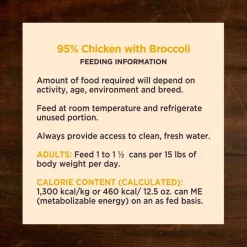 95% Chicken with Broccoli
FEEDING INFORMATION

Amount of food required will depend on activity, age, environment and breed.

Feed at room temperature and refrigerate unused portion.

Always provide access to clean, fresh water.

ADULTS: Feed 1 to 1 ½ cans per 15 lbs of body weight per day.

CALORIE CONTENT (CALCULATED): 1,300 kcal/kg or 460 kcal/ 12.5 oz. can ME (metabolizable energy) on an as fed basis.